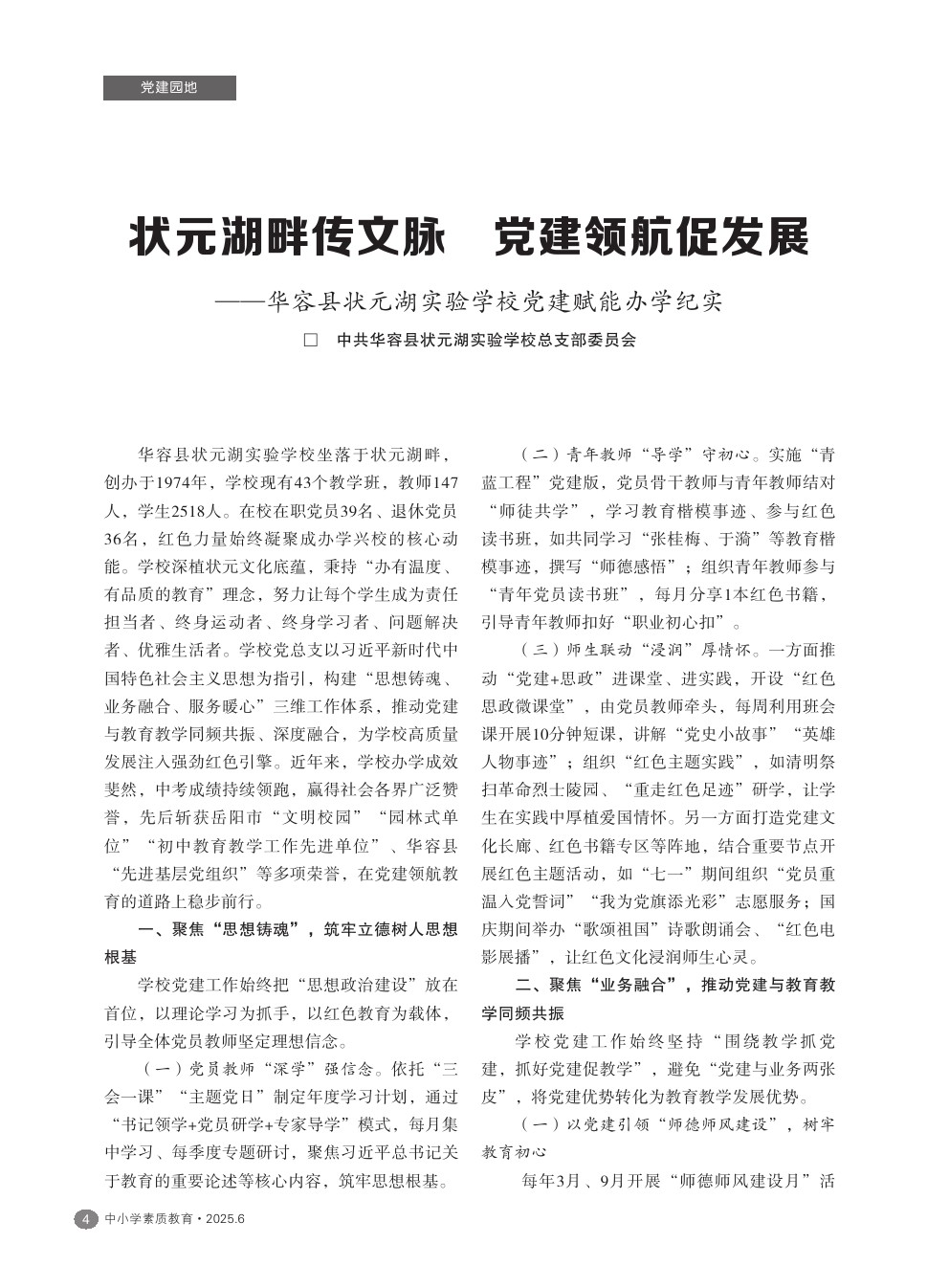 党建园地

状元湖畔传文脉　党建领航促发展

——华容县状元湖实验学校党建赋能办学纪实

□　中共华容县状元湖实验学校总支部委员会

华容县状元湖实验学校坐落于状元湖畔，创办于1974年，学校现有43个教学班，教师147人，学生2518人。在校在职党员39名、退休党员36名，红色力量始终凝聚成办学兴校的核心动能。学校深植状元文化底蕴，秉持“办有温度、有品质的教育”理念，努力让每个学生成为责任担当者、终身运动者、终身学习者、问题解决者、优雅生活者。学校党总支以习近平新时代中国特色社会主义思想为指引，构建“思想铸魂、业务融合、服务暖心”三维工作体系，推动党建与教育教学同频共振、深度融合，为学校高质量发展注入强劲红色引擎。近年来，学校办学成效斐然，中考成绩持续领跑，赢得社会各界广泛赞誉，先后斩获岳阳市“文明校园”“园林式单位”“初中教育教学工作先进单位”、华容县“先进基层党组织”等多项荣誉，在党建领航教育的道路上稳步前行。

一、聚焦“思想铸魂”，筑牢立德树人思想根基

学校党建工作始终把“思想政治建设”放在首位，以理论学习为抓手，以红色教育为载体，引导全体党员教师坚定理想信念。

（一）党员教师“深学”强信念。依托“三会一课”“主题党日”制定年度学习计划，通过“书记领学+党员研学+专家导学”模式，每月集中学习、每季度专题研讨，聚焦习近平总书记关于教育的重要论述等核心内容，筑牢思想根基。

（二）青年教师“导学”守初心。实施“青蓝工程”党建版，党员骨干教师与青年教师结对“师徒共学”，学习教育楷模事迹、参与红色读书班，如共同学习“张桂梅、于漪”等教育楷模事迹，撰写“师德感悟”；组织青年教师参与“青年党员读书班”，每月分享1本红色书籍，引导青年教师扣好“职业初心扣”。

（三）师生联动“浸润”厚情怀。一方面推动“党建+思政”进课堂、进实践，开设“红色思政微课堂”，由党员教师牵头，每周利用班会课开展10分钟短课，讲解“党史小故事”“英雄人物事迹”；组织“红色主题实践”，如清明祭扫革命烈士陵园、“重走红色足迹”研学，让学生在实践中厚植爱国情怀。另一方面打造党建文化长廊、红色书籍专区等阵地，结合重要节点开展红色主题活动，如“七一”期间组织“党员重温入党誓词”“我为党旗添光彩”志愿服务；国庆期间举办“歌颂祖国”诗歌朗诵会、“红色电影展播”，让红色文化浸润师生心灵。

二、聚焦“业务融合”，推动党建与教育教学同频共振

学校党建工作始终坚持“围绕教学抓党建，抓好党建促教学”，避免“党建与业务两张皮”，将党建优势转化为教育教学发展优势。

（一）以党建引领“师德师风建设”，树牢教育初心

每年3月、9月开展“师德师风建设月”活

4　中小学素质教育·2025.6